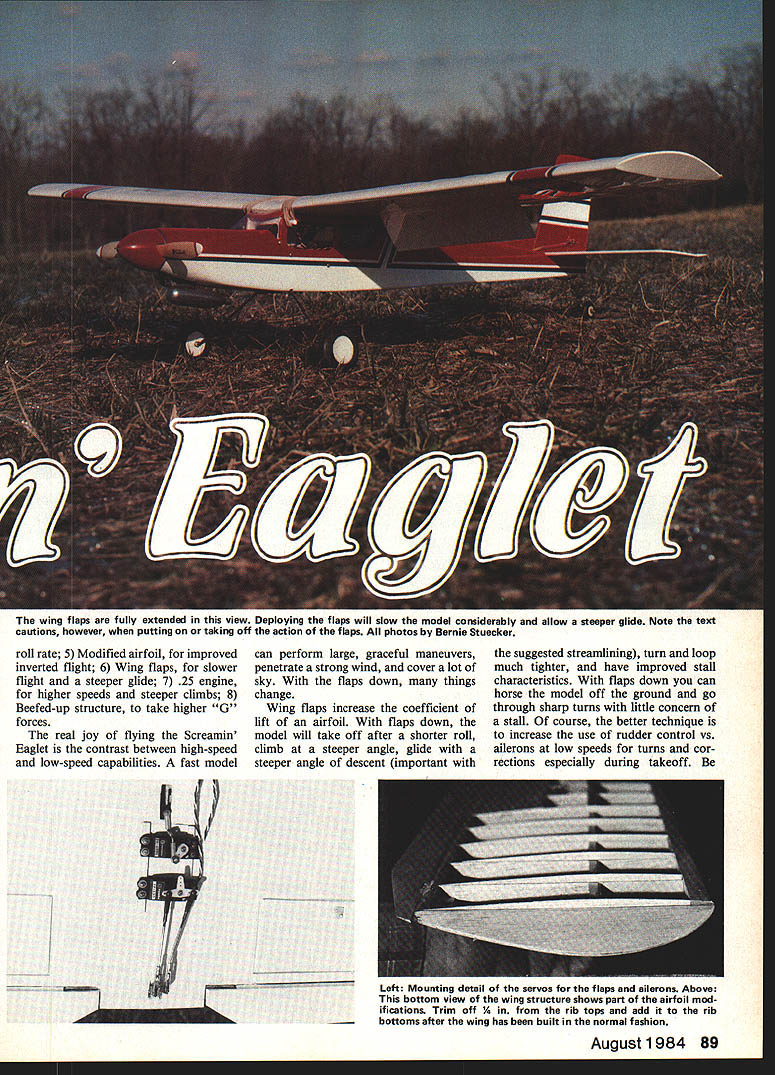 n' Eaglet

The wing flaps are fully extended in this view. Deploying the flaps will slow the model considerably and allow a steeper glide. Note the text cautions, however, when putting on or taking off the action of the flaps. All photos by Bernie Stuecker.

roll rate; 5) Modified airfoil, for improved inverted flight; 6) Wing flaps, for slower flight and a steeper glide; 7) .25 engine, for higher speeds and steeper climbs; 8) Beefed-up structure, to take higher "G" forces.

The real joy of flying the Screamin' Eaglet is the contrast between high-speed and low-speed capabilities. A fast model can perform large, graceful maneuvers, penetrate a strong wind, and cover a lot of sky. With the flaps down, many things change.

Wing flaps increase the coefficient of lift of an airfoil. With flaps down, the model will take off after a shorter roll, climb at a steeper angle, glide with a steeper angle of descent (important with the suggested streamlining), turn and loop much tighter, and have improved stall characteristics. With flaps down you can horse the model off the ground and go through sharp turns with little concern of a stall. Of course, the better technique is to increase the use of rudder control vs. ailerons at low speeds for turns and corrections especially during takeoff. Be

Left: Mounting detail of the servos for the flaps and ailerons. Above: This bottom view of the wing structure shows part of the airfoil modifications. Trim off ¼ in. from the rib tops and add it to the rib bottoms after the wing has been built in the normal fashion.

August 1984 89